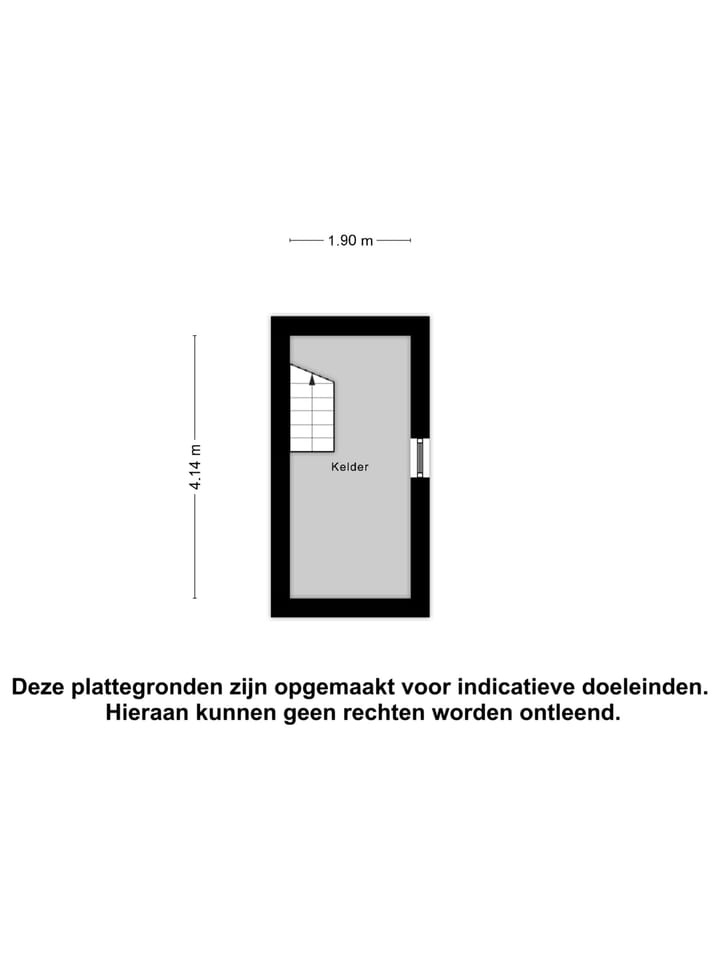 1.90 m

4.14 m

Kelder

Deze plattegronden zijn opgemaakt voor indicatieve doeleinden.
Hieraan kunnen geen rechten worden ontleend.